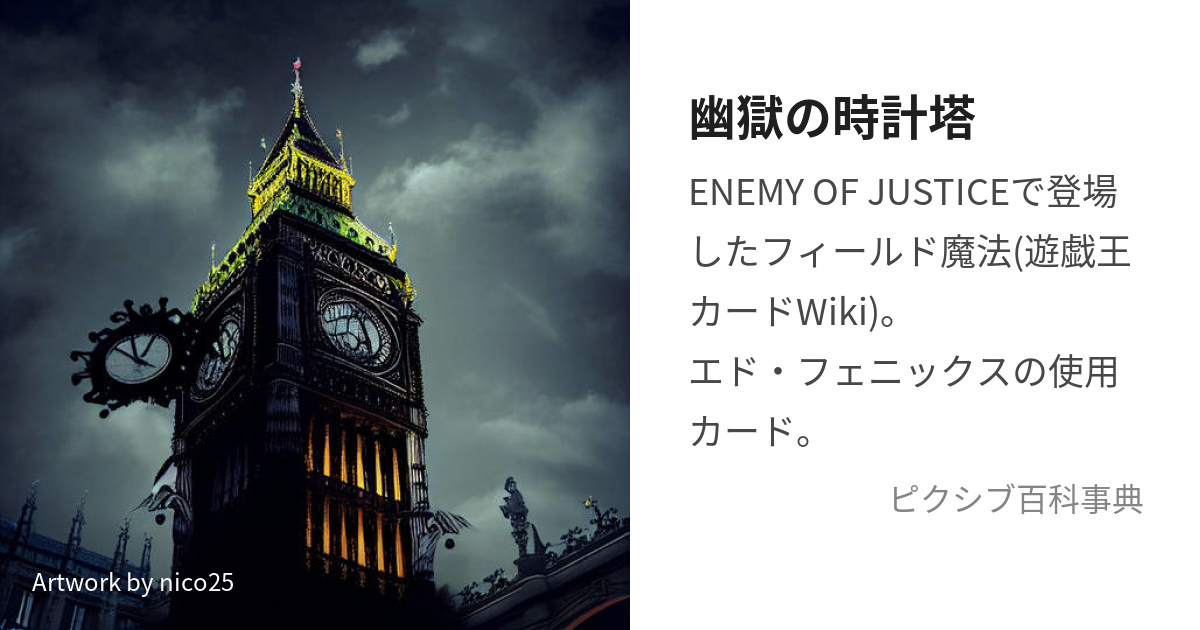 Artwork by nico25

幽獄の時計塔

ENEMY OF JUSTICEで登場したフィールド魔法(遊戯王カードWiki)。
エド・フェニックスの使用カード。

ピクシブ百科事典